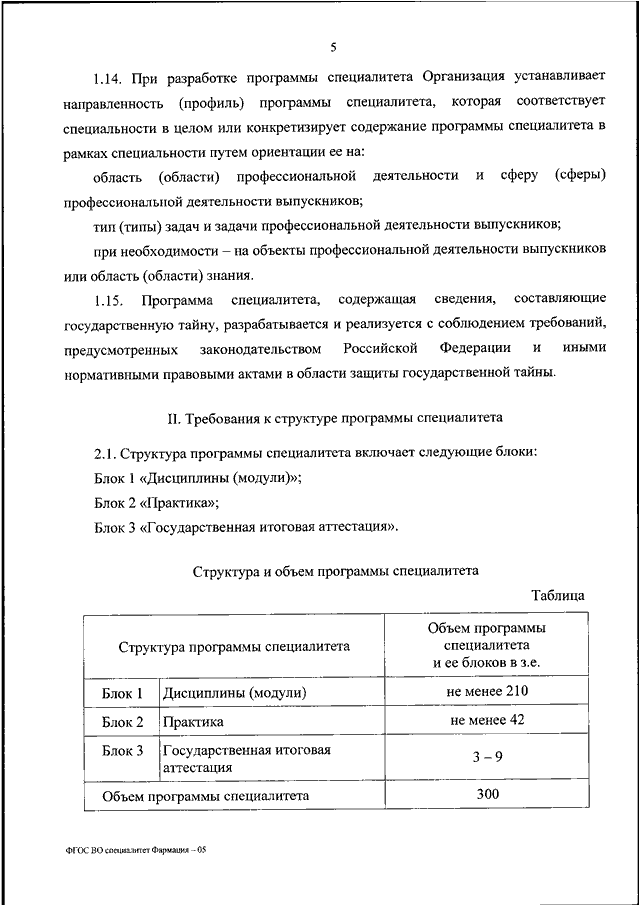 5

1.14. При разработке программы специалитета Организация устанавливает направленность (профиль) программы специалитета, которая соответствует специальности в целом или конкретизирует содержание программы специалитета в рамках специальности путем ориентации ее на:

область (области) профессиональной деятельности и сферу (сферы) профессиональной деятельности выпускников;

тип (типы) задач и задачи профессиональной деятельности выпускников;

при необходимости – на объекты профессиональной деятельности выпускников или область (области) знания.

1.15. Программа специалитета, содержащая сведения, составляющие государственную тайну, разрабатывается и реализуется с соблюдением требований, предусмотренных законодательством Российской Федерации и иными нормативными правовыми актами в области защиты государственной тайны.

II. Требования к структуре программы специалитета

2.1. Структура программы специалитета включает следующие блоки:

Блок 1 «Дисциплины (модули)»;

Блок 2 «Практика»;

Блок 3 «Государственная итоговая аттестация».

Структура и объем программы специалитета

Таблица

| Структура программы специалитета | | Объем программы специалитета и ее блоков в з.е. |
|---|---|---|
| Блок 1 | Дисциплины (модули) | не менее 210 |
| Блок 2 | Практика | не менее 42 |
| Блок 3 | Государственная итоговая аттестация | 3 – 9 |
| Объем программы специалитета | | 300 |

ФГОС ВО специалитет Фармация – 05